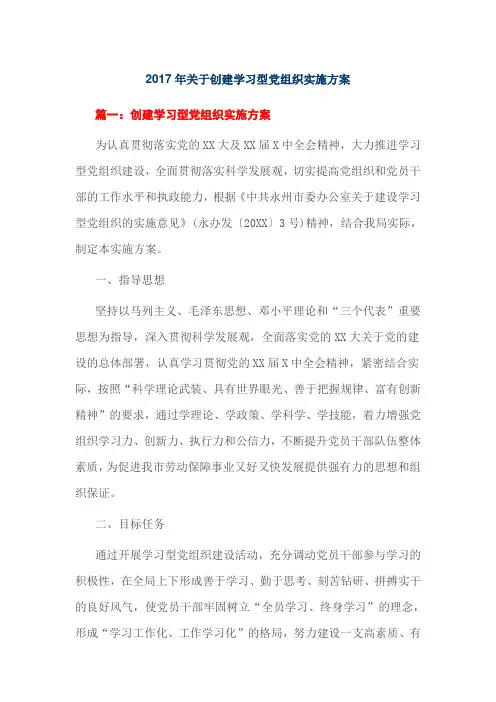 2017年关于创建学习型党组织实施方案

篇一：创建学习型党组织实施方案

为认真贯彻落实党的XX大及XX届X中全会精神，大力推进学习型党组织建设，全面贯彻落实科学发展观，切实提高党组织和党员干部的工作水平和执政能力，根据《中共永州市委办公室关于建设学习型党组织的实施意见》（永办发〔20XX〕3号）精神，结合我局实际，制定本实施方案。

一、指导思想

坚持以马列主义、毛泽东思想、邓小平理论和“三个代表”重要思想为指导，深入贯彻科学发展观，全面落实党的XX大关于党的建设的总体部署，认真学习贯彻党的XX届X中全会精神，紧密结合实际，按照“科学理论武装、具有世界眼光、善于把握规律、富有创新精神”的要求，通过学理论、学政策、学科学、学技能，着力增强党组织学习力、创新力、执行力和公信力，不断提升党员干部队伍整体素质，为促进我市劳动保障事业又好又快发展提供强有力的思想和组织保证。

二、目标任务

通过开展学习型党组织建设活动，充分调动党员干部参与学习的积极性，在全局上下形成善于学习、勤于思考、刻苦钻研、拼搏实干的良好风气，使党员干部牢固树立“全员学习、终身学习”的理念，形成“学习工作化、工作学习化”的格局，努力建设一支高素质、有